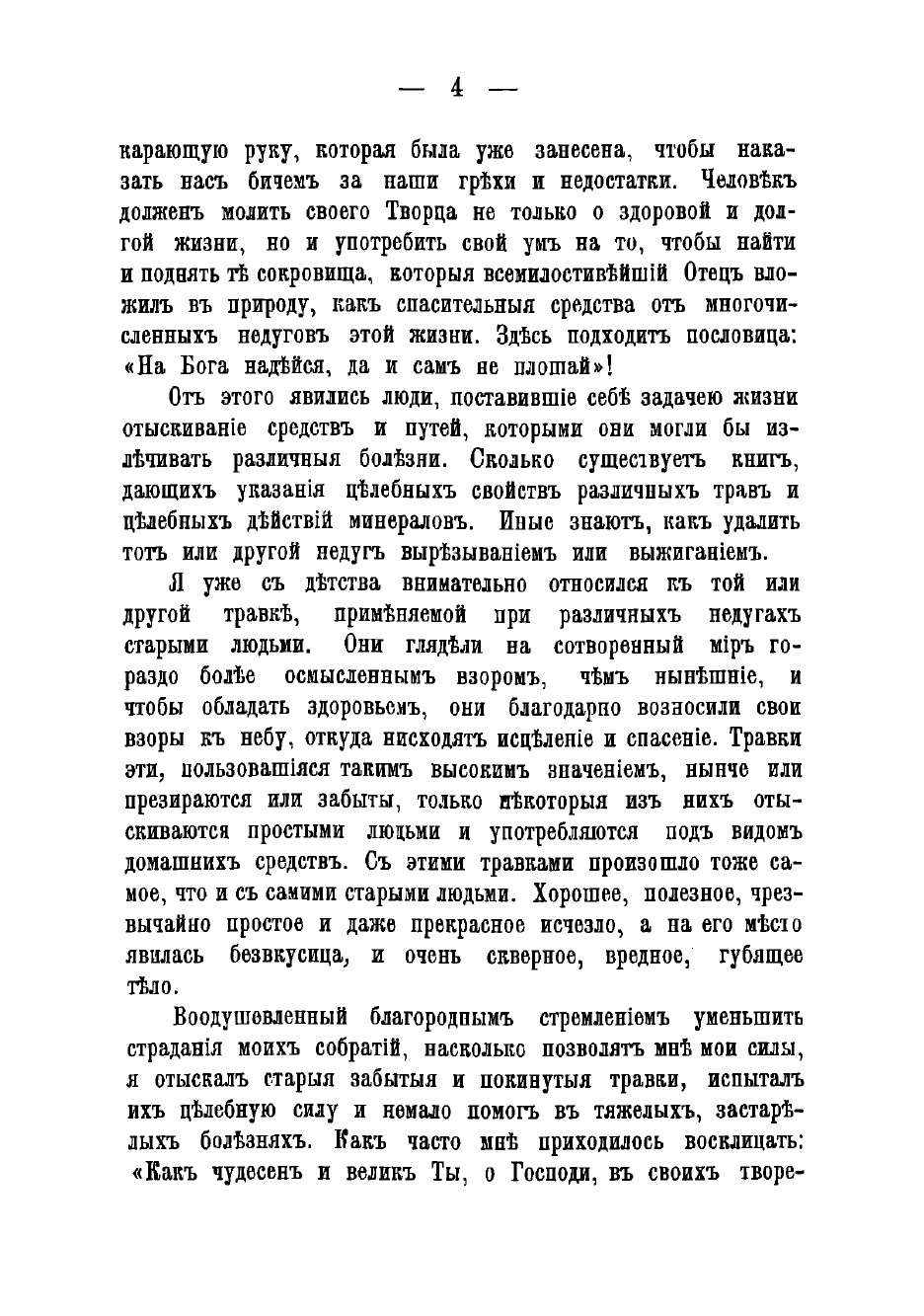 — 4 —

карающую руку, которая была уже занесена, чтобы наказать насъ бичемъ за наши грѣхи и недостатки. Человѣкъ долженъ молить своего Творца не только о здоровой и долгой жизни, но и употребить свой умъ на то, чтобы найти и поднять тѣ сокровища, которыя всемилостивѣйшій Отецъ вложилъ въ природу, какъ спасительныя средства отъ многочисленныхъ недуговъ этой жизни. Здѣсь подходитъ пословица: «На Бога надѣйся, да и самъ не плошай»!

Отъ этого явились люди, поставившіе себѣ задачею жизни отыскиваніе средствъ и путей, которыми они могли бы излѣчивать различныя болѣзни. Сколько существуетъ книгъ, дающихъ указанія цѣлебныхъ свойствъ различныхъ травъ и цѣлебныхъ дѣйствій минераловъ. Иные знаютъ, какъ удалить тотъ или другой недугъ вырѣзываніемъ или выжиганіемъ.

Я уже съ дѣтства внимательно относился къ той или другой травкѣ, примѣняемой при различныхъ недугахъ старыми людьми. Они глядѣли на сотворенный міръ гораздо болѣе осмысленнымъ взоромъ, чѣмъ нынѣшніе, и чтобы обладать здоровьемъ, они благодарно возносили свои взоры къ небу, откуда нисходятъ исцѣленіе и спасеніе. Травки эти, пользовавшіяся такимъ высокимъ значеніемъ, нынче или презираются или забыты, только нѣкоторыя изъ нихъ отыскиваются простыми людьми и употребляются подъ видомъ домашнихъ средствъ. Съ этими травками произошло тоже самое, что и съ самими старыми людьми. Хорошее, полезное, чрезвычайно простое и даже прекрасное исчезло, а на его мѣсто явилась безвкусица, и очень скверное, вредное, губящее тѣло.

Воодушевленный благороднымъ стремленіемъ уменьшить страданія моихъ собратій, насколько позволятъ мнѣ мои силы, я отыскалъ старыя забытыя и покинутыя травки, испыталъ ихъ цѣлебную силу и немало помогъ въ тяжелыхъ, застарѣлыхъ болѣзняхъ. Какъ часто мнѣ приходилось восклицать: «Какъ чудесенъ и великъ Ты, о Господи, въ своихъ творе-